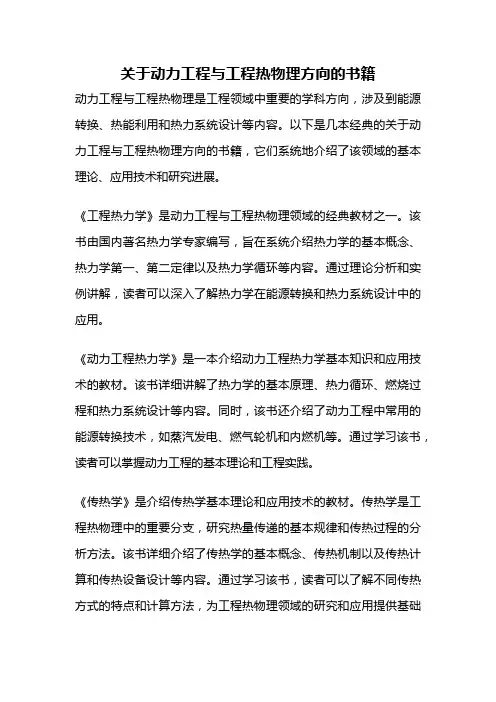 关于动力工程与工程热物理方向的书籍

动力工程与工程热物理是工程领域中重要的学科方向，涉及到能源转换、热能利用和热力系统设计等内容。以下是几本经典的关于动力工程与工程热物理方向的书籍，它们系统地介绍了该领域的基本理论、应用技术和研究进展。

《工程热力学》是动力工程与工程热物理领域的经典教材之一。该书由国内著名热力学专家编写，旨在系统介绍热力学的基本概念、热力学第一、第二定律以及热力学循环等内容。通过理论分析和实例讲解，读者可以深入了解热力学在能源转换和热力系统设计中的应用。

《动力工程热力学》是一本介绍动力工程热力学基本知识和应用技术的教材。该书详细讲解了热力学的基本原理、热力循环、燃烧过程和热力系统设计等内容。同时，该书还介绍了动力工程中常用的能源转换技术，如蒸汽发电、燃气轮机和内燃机等。通过学习该书，读者可以掌握动力工程的基本理论和工程实践。

《传热学》是介绍传热学基本理论和应用技术的教材。传热学是工程热物理中的重要分支，研究热量传递的基本规律和传热过程的分析方法。该书详细介绍了传热学的基本概念、传热机制以及传热计算和传热设备设计等内容。通过学习该书，读者可以了解不同传热方式的特点和计算方法，为工程热物理领域的研究和应用提供基础